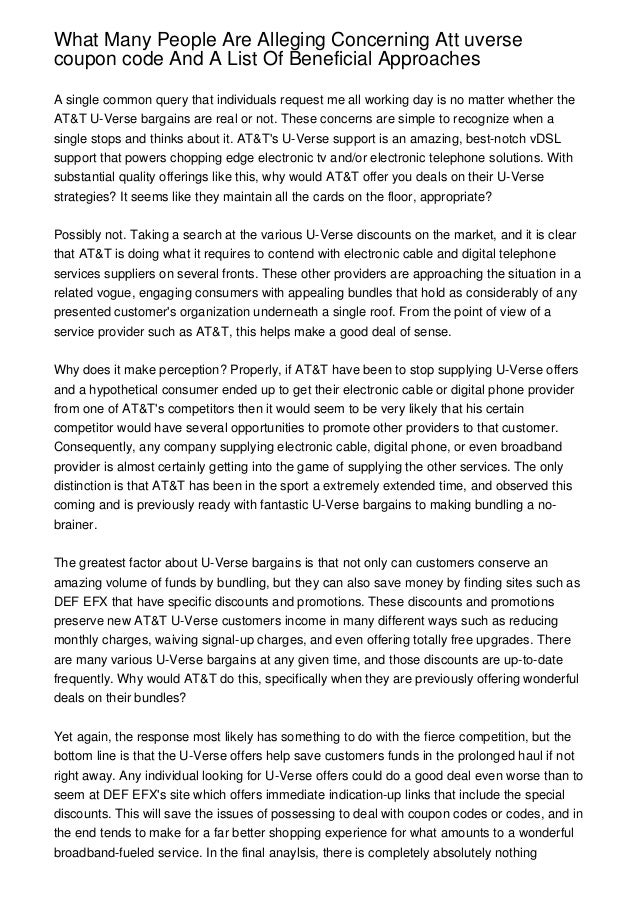 What Many People Are Alleging Concerning Att uverse coupon code And A List Of Beneficial Approaches

A single common query that individuals request me all working day is no matter whether the AT&T U-Verse bargains are real or not. These concerns are simple to recognize when a single stops and thinks about it. AT&T's U-Verse support is an amazing, best-notch vDSL support that powers chopping edge electronic tv and/or electronic telephone solutions. With substantial quality offerings like this, why would AT&T offer you deals on their U-Verse strategies? It seems like they maintain all the cards on the floor, appropriate?

Possibly not. Taking a search at the various U-Verse discounts on the market, and it is clear that AT&T is doing what it requires to contend with electronic cable and digital telephone services suppliers on several fronts. These other providers are approaching the situation in a related vogue, engaging consumers with appealing bundles that hold as considerably of any presented customer's organization underneath a single roof. From the point of view of a service provider such as AT&T, this helps make a good deal of sense.

Why does it make perception? Properly, if AT&T have been to stop supplying U-Verse offers and a hypothetical consumer ended up to get their electronic cable or digital phone provider from one of AT&T's competitors then it would seem to be very likely that his certain competitor would have several opportunities to promote other providers to that customer. Consequently, any company supplying electronic cable, digital phone, or even broadband provider is almost certainly getting into the game of supplying the other services. The only distinction is that AT&T has been in the sport a extremely extended time, and observed this coming and is previously ready with fantastic U-Verse bargains to making bundling a no-brainer.

The greatest factor about U-Verse bargains is that not only can customers conserve an amazing volume of funds by bundling, but they can also save money by finding sites such as DEF EFX that have specific discounts and promotions. These discounts and promotions preserve new AT&T U-Verse customers income in many different ways such as reducing monthly charges, waiving signal-up charges, and even offering totally free upgrades. There are many various U-Verse bargains at any given time, and those discounts are up-to-date frequently. Why would AT&T do this, specifically when they are previously offering wonderful deals on their bundles?

Yet again, the response most likely has something to do with the fierce competition, but the bottom line is that the U-Verse offers help save customers funds in the prolonged haul if not right away. Any individual looking for U-Verse offers could do a good deal even worse than to seem at DEF EFX's site which offers immediate indication-up links that include the special discounts. This will save the issues of possessing to deal with coupon codes or codes, and in the end tends to make for a far better shopping experience for what amounts to a wonderful broadband-fueled service. In the final anaylsis, there is completely absolutely nothing